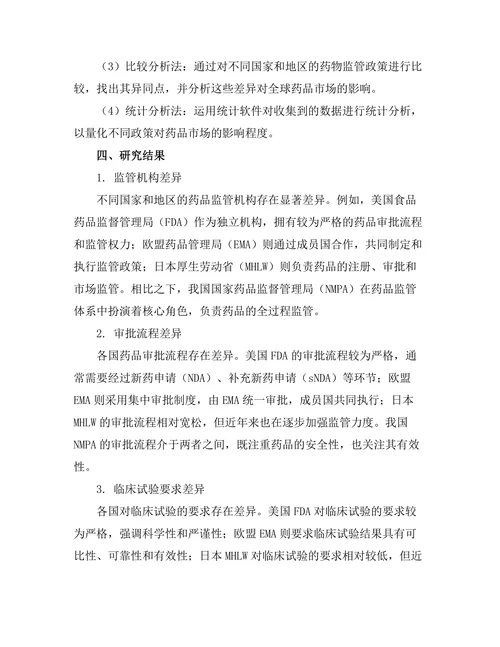 （3）比较分析法：通过对不同国家和地区的药物监管政策进行比较，找出其异同点，并分析这些差异对全球药品市场的影响。

（4）统计分析法：运用统计软件对收集到的数据进行统计分析，以量化不同政策对药品市场的影响程度。

四、研究结果

1. 监管机构差异

不同国家和地区的药品监管机构存在显著差异。例如，美国食品药品监督管理局（FDA）作为独立机构，拥有较为严格的药品审批流程和监管权力；欧盟药品管理局（EMA）则通过成员国合作，共同制定和执行监管政策；日本厚生劳动省（MHLW）则负责药品的注册、审批和市场监管。相比之下，我国国家药品监督管理局（NMPA）在药品监管体系中扮演着核心角色，负责药品的全过程监管。

2. 审批流程差异

各国药品审批流程存在差异。美国 FDA 的审批流程较为严格，通常需要经过新药申请（NDA）、补充新药申请（sNDA）等环节；欧盟 EMA 则采用集中审批制度，由 EMA 统一审批，成员国共同执行；日本 MHLW 的审批流程相对宽松，但近年来也在逐步加强监管力度。我国 NMPA 的审批流程介于两者之间，既注重药品的安全性，也关注其有效性。

3. 临床试验要求差异

各国对临床试验的要求存在差异。美国 FDA 对临床试验的要求较为严格，强调科学性和严谨性；欧盟 EMA 则要求临床试验结果具有可比性、可靠性和有效性；日本 MHLW 对临床试验的要求相对较低，但近